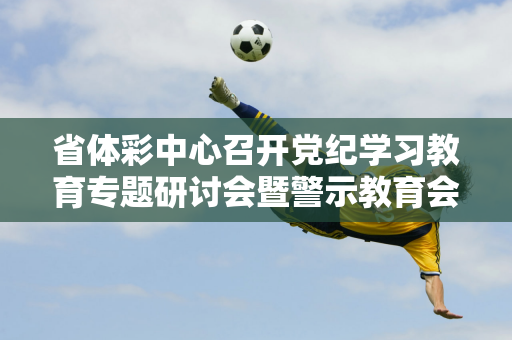 省体彩中心召开党纪学习教育专题研讨会暨警示教育会